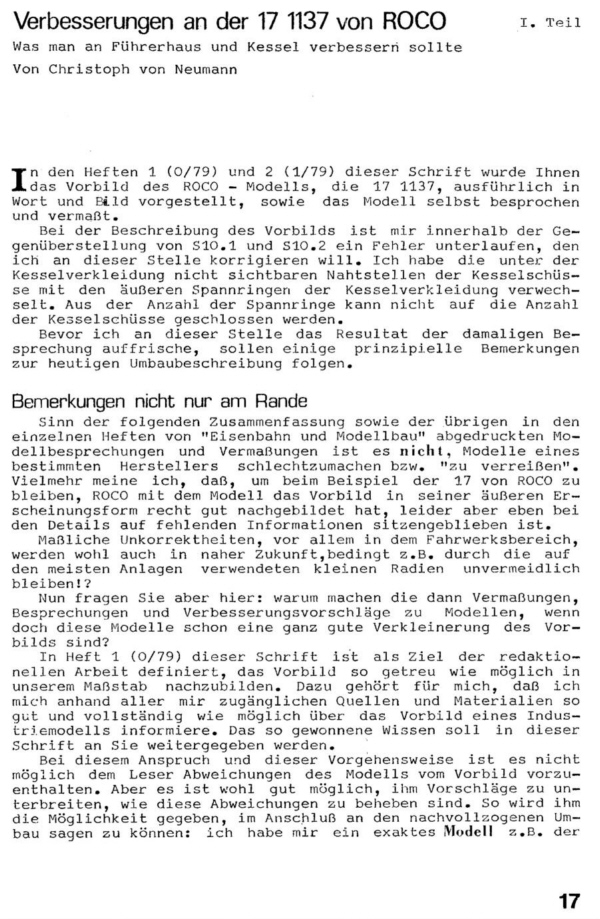 Verbesserungen an der 17 1137 von ROCO

I. Teil

Was man an Führerhaus und Kessel verbessern sollte

Von Christoph von Neumann

In den Heften 1 (0/79) und 2 (1/79) dieser Schrift wurde Ihnen das Vorbild des ROCO - Modells, die 17 1137, ausführlich in Wort und Bild vorgestellt, sowie das Modell selbst besprochen und vermaßt.

Bei der Beschreibung des Vorbilds ist mir innerhalb der Gegenüberstellung von S10.1 und S10.2 ein Fehler unterlaufen, den ich an dieser Stelle korrigieren will. Ich habe die unter der Kesselverkleidung nicht sichtbaren Nahtstellen der Kesselschüsse mit den äußeren Spannringen der Kesselverkleidung verwechselt. Aus der Anzahl der Spannringe kann nicht auf die Anzahl der Kesselschüsse geschlossen werden.

Bevor ich an dieser Stelle das Resultat der damaligen Besprechung auffrische, sollen einige prinzipielle Bemerkungen zur heutigen Umbaubeschreibung folgen.

Bemerkungen nicht nur am Rande

Sinn der folgenden Zusammenfassung sowie der übrigen in den einzelnen Heften von "Eisenbahn und Modellbau" abgedruckten Modellbesprechungen und Vermaßungen ist es nicht, Modelle eines bestimmten Herstellers schlechtzumachen bzw. "zu verreißen". Vielmehr meine ich, daß, um beim Beispiel der 17 von ROCO zu bleiben, ROCO mit dem Modell das Vorbild in seiner äußeren Erscheinungsform recht gut nachgebildet hat, leider aber eben bei den Details auf fehlenden Informationen sitzengeblieben ist.

Maßliche Unkorrektheiten, vor allem in dem Fahrwerksbereich, werden wohl auch in naher Zukunft,bedingt z.B. durch die auf den meisten Anlagen verwendeten kleinen Radien unvermeidlich bleiben!?

Nun fragen Sie aber hier: warum machen die dann Vermaßungen, Besprechungen und Verbesserungsvorschläge zu Modellen, wenn doch diese Modelle schon eine ganz gute Verkleinerung des Vorbilds sind?

In Heft 1 (0/79) dieser Schrift ist als Ziel der redaktionellen Arbeit definiert, das Vorbild so getreu wie möglich in unserem Maßstab nachzubilden. Dazu gehört für mich, daß ich mich anhand aller mir zugänglichen Quellen und Materialien so gut und vollständig wie möglich über das Vorbild eines Industriemodells informiere. Das so gewonnene Wissen soll in dieser Schrift an Sie weitergegeben werden.

Bei diesem Anspruch und dieser Vorgehensweise ist es nicht möglich dem Leser Abweichungen des Modells vom Vorbild vorzuenthalten. Aber es ist wohl gut möglich, ihm Vorschläge zu unterbreiten, wie diese Abweichungen zu beheben sind. So wird ihm die Möglichkeit gegeben, im Anschluß an den nachvollzogenen Umbau sagen zu können: ich habe mir ein exaktes Modell z.B. der

17